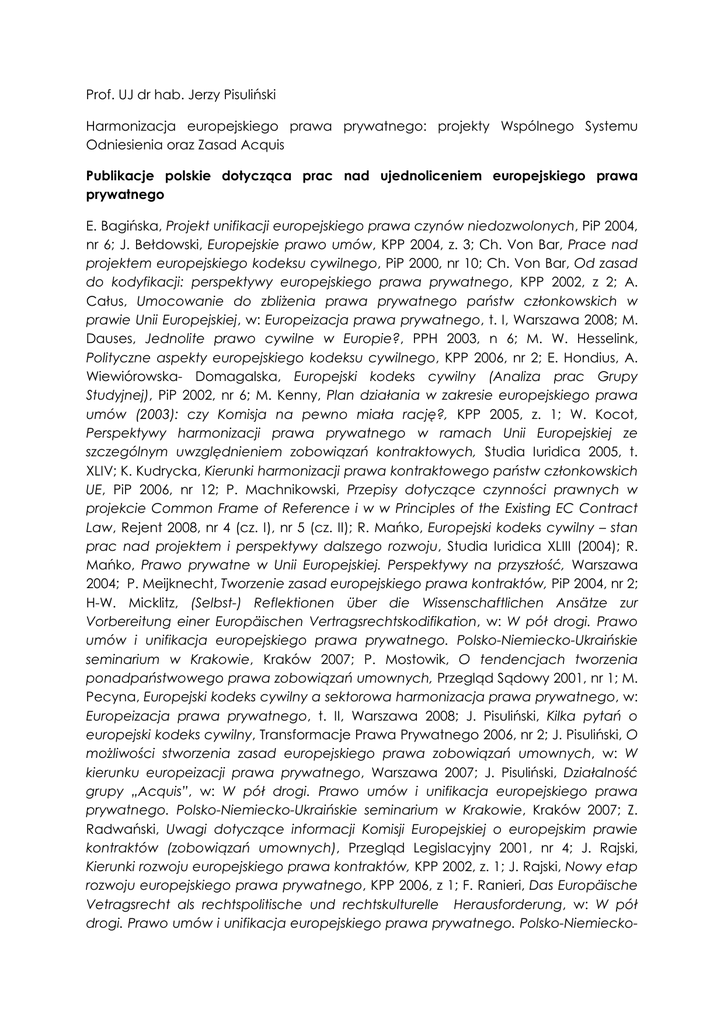 Prof. UJ dr hab. Jerzy Pisuliński

Harmonizacja europejskiego prawa prywatnego: projekty Wspólnego Systemu Odniesienia oraz Zasad Acquis

Publikacje polskie dotycząca prac nad ujednoliceniem europejskiego prawa prywatnego

E. Bagińska, Projekt unifikacji europejskiego prawa czynów niedozwolonych, PiP 2004, nr 6; J. Bełdowski, Europejskie prawo umów, KPP 2004, z. 3; Ch. Von Bar, Prace nad projektem europejskiego kodeksu cywilnego, PiP 2000, nr 10; Ch. Von Bar, Od zasad do kodyfikacji: perspektywy europejskiego prawa prywatnego, KPP 2002, z 2; A. Całus, Umocowanie do zbliżenia prawa prywatnego państw członkowskich w prawie Unii Europejskiej, w: Europeizacja prawa prywatnego, t. I, Warszawa 2008; M. Dauses, Jednolite prawo cywilne w Europie?, PPH 2003, n 6; M. W. Hesselink, Polityczne aspekty europejskiego kodeksu cywilnego, KPP 2006, nr 2; E. Hondius, A. Wiewiórowska- Domagalska, Europejski kodeks cywilny (Analiza prac Grupy Studyjnej), PiP 2002, nr 6; M. Kenny, Plan działania w zakresie europejskiego prawa umów (2003): czy Komisja na pewno miała rację?, KPP 2005, z. 1; W. Kocot, Perspektywy harmonizacji prawa prywatnego w ramach Unii Europejskiej ze szczególnym uwzględnieniem zobowiązań kontraktowych, Studia Iuridica 2005, t. XLIV; K. Kudrycka, Kierunki harmonizacji prawa kontraktowego państw członkowskich UE, PiP 2006, nr 12; P. Machnikowski, Przepisy dotyczące czynności prawnych w projekcie Common Frame of Reference i w w Principles of the Existing EC Contract Law, Rejent 2008, nr 4 (cz. I), nr 5 (cz. II); R. Mańko, Europejski kodeks cywilny – stan prac nad projektem i perspektywy dalszego rozwoju, Studia Iuridica XLIII (2004); R. Mańko, Prawo prywatne w Unii Europejskiej. Perspektywy na przyszłość, Warszawa 2004; P. Meijknecht, Tworzenie zasad europejskiego prawa kontraktów, PiP 2004, nr 2; H-W. Micklitz, (Selbst-) Reflektionen über die Wissenschaftlichen Ansätze zur Vorbereitung einer Europäischen Vertragsrechtskodifikation, w: W pół drogi. Prawo umów i unifikacja europejskiego prawa prywatnego. Polsko-Niemiecko-Ukraińskie seminarium w Krakowie, Kraków 2007; P. Mostowik, O tendencjach tworzenia ponadpaństwowego prawa zobowiązań umownych, Przegląd Sądowy 2001, nr 1; M. Pecyna, Europejski kodeks cywilny a sektorowa harmonizacja prawa prywatnego, w: Europeizacja prawa prywatnego, t. II, Warszawa 2008; J. Pisuliński, Kilka pytań o europejski kodeks cywilny, Transformacje Prawa Prywatnego 2006, nr 2; J. Pisuliński, O możliwości stworzenia zasad europejskiego prawa zobowiązań umownych, w: W kierunku europeizacji prawa prywatnego, Warszawa 2007; J. Pisuliński, Działalność grupy „Acquis", w: W pół drogi. Prawo umów i unifikacja europejskiego prawa prywatnego. Polsko-Niemiecko-Ukraińskie seminarium w Krakowie, Kraków 2007; Z. Radwański, Uwagi dotyczące informacji Komisji Europejskiej o europejskim prawie kontraktów (zobowiązań umownych), Przegląd Legislacyjny 2001, nr 4; J. Rajski, Kierunki rozwoju europejskiego prawa kontraktów, KPP 2002, z. 1; J. Rajski, Nowy etap rozwoju europejskiego prawa prywatnego, KPP 2006, z 1; F. Ranieri, Das Europäische Vetragsrecht als rechtspolitische und rechtskulturelle Herausforderung, w: W pół drogi. Prawo umów i unifikacja europejskiego prawa prywatnego. Polsko-Niemiecko-